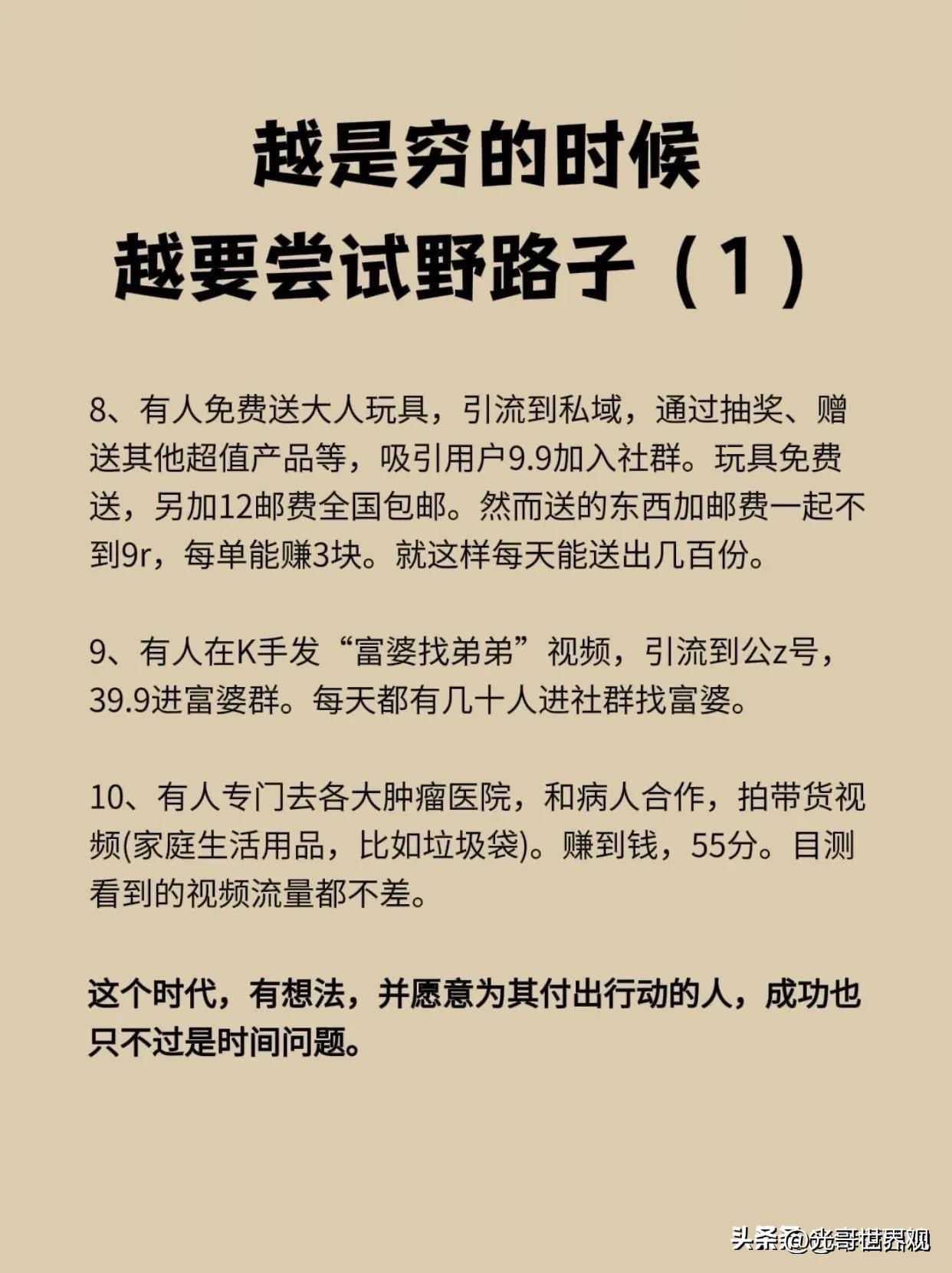 越是穷的时候
越要尝试野路子（1）

8、有人免费送大人玩具，引流到私域，通过抽奖、赠送其他超值产品等，吸引用户9.9加入社群。玩具免费送，另加12邮费全国包邮。然而送的东西加邮费一起不到9r，每单能赚3块。就这样每天能送出几百份。

9、有人在K手发“富婆找弟弟”视频，引流到公z号，39.9进富婆群。每天都有几十人进社群找富婆。

10、有人专门去各大肿瘤医院，和病人合作，拍带货视频(家庭生活用品，比如垃圾袋)。赚到钱，55分。目测看到的视频流量都不差。

这个时代，有想法，并愿意为其付出行动的人，成功也只不过是时间问题。

头条 @光哥世界观